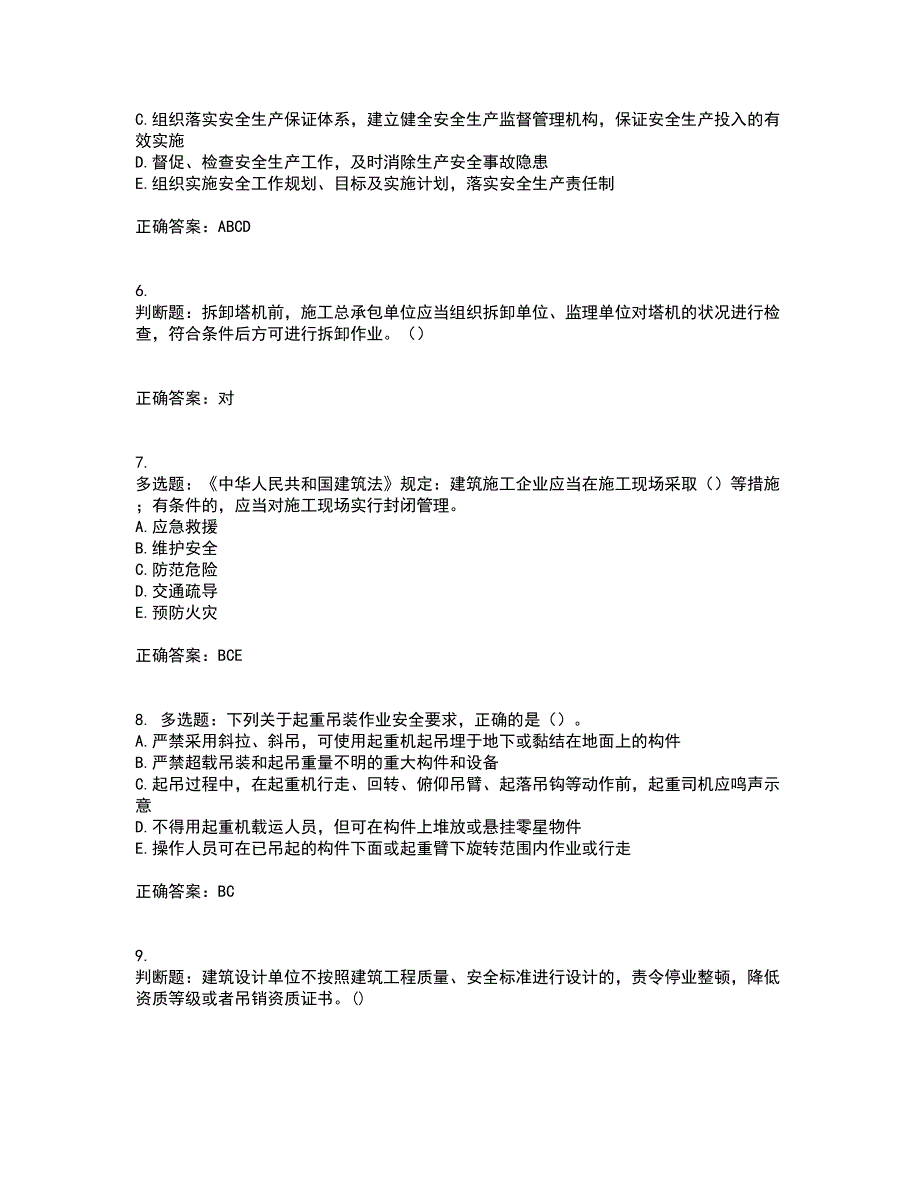 C.组织落实安全生产保证体系，建立健全安全生产监督管理机构，保证安全生产投入的有效实施
D.督促、检查安全生产工作，及时消除生产安全事故隐患
E.组织实施安全工作规划、目标及实施计划，落实安全生产责任制

正确答案：ABCD

6.
判断题：拆卸塔机前，施工总承包单位应当组织拆卸单位、监理单位对塔机的状况进行检查，符合条件后方可进行拆卸作业。（）

正确答案：对

7.
多选题：《中华人民共和国建筑法》规定：建筑施工企业应当在施工现场采取（）等措施；有条件的，应当对施工现场实行封闭管理。
A.应急救援
B.维护安全
C.防范危险
D.交通疏导
E.预防火灾

正确答案：BCE

8. 多选题：下列关于起重吊装作业安全要求，正确的是（）。
A.严禁采用斜拉、斜吊，可使用起重机起吊埋于地下或黏结在地面上的构件
B.严禁超载吊装和起吊重量不明的重大构件和设备
C.起吊过程中，在起重机行走、回转、俯仰吊臂、起落吊钩等动作前，起重司机应鸣声示意
D.不得用起重机载运人员，但可在构件上堆放或悬挂零星物件
E.操作人员可在已吊起的构件下面或起重臂下旋转范围内作业或行走

正确答案：BC

9.
判断题：建筑设计单位不按照建筑工程质量、安全标准进行设计的，责令停业整顿，降低资质等级或者吊销资质证书。()